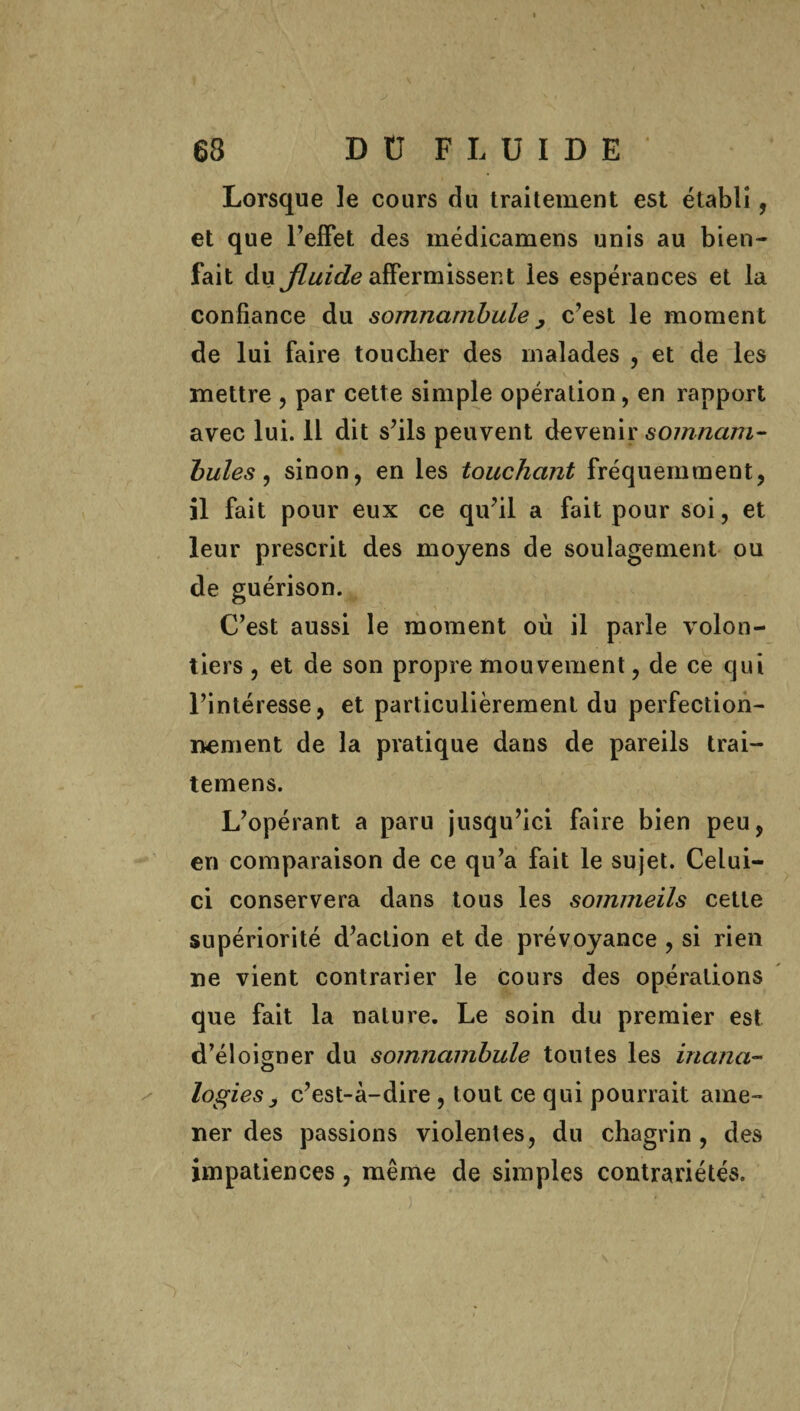 68 DU FLUIDE

Lorsque le cours du traitement est établi, et que l'effet des médicamens unis au bienfait du fluide affermissent les espérances et la confiance du somnambule, c'est le moment de lui faire toucher des malades, et de les mettre, par cette simple opération, en rapport avec lui. Il dit s'ils peuvent devenir somnambules, sinon, en les touchant fréquemment, il fait pour eux ce qu'il a fait pour soi, et leur prescrit des moyens de soulagement ou de guérison.

C'est aussi le moment où il parle volontiers, et de son propre mouvement, de ce qui l'intéresse, et particulièrement du perfectionnement de la pratique dans de pareils traitemens.

L'opérant a paru jusqu'ici faire bien peu, en comparaison de ce qu'a fait le sujet. Celui-ci conservera dans tous les sommeils cette supériorité d'action et de prévoyance, si rien ne vient contrarier le cours des opérations que fait la nature. Le soin du premier est d'éloigner du somnambule toutes les inanalogies, c'est-à-dire, tout ce qui pourrait amener des passions violentes, du chagrin, des impatiences, même de simples contrariétés.